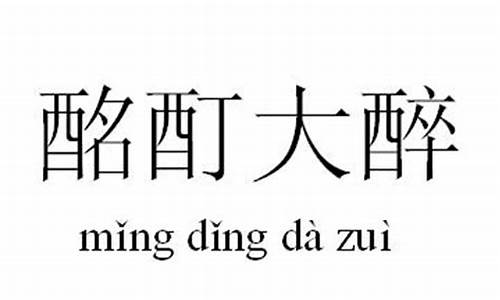 酩酊大醉

mǐng dǐng dà zuì